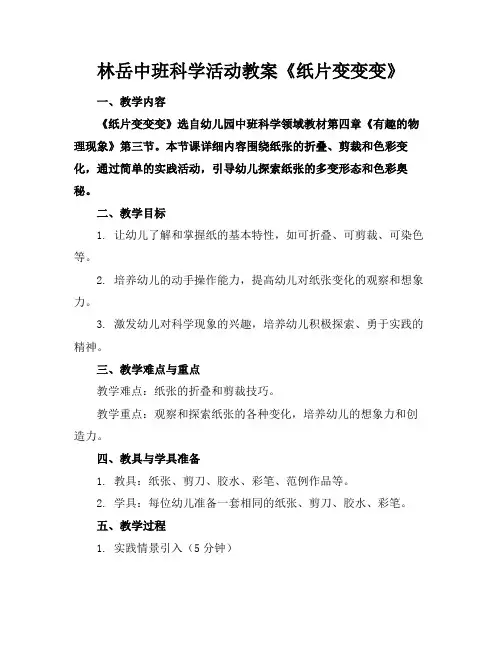 林岳中班科学活动教案《纸片变变变》

一、教学内容

《纸片变变变》选自幼儿园中班科学领域教材第四章《有趣的物理现象》第三节。本节课详细内容围绕纸张的折叠、剪裁和色彩变化，通过简单的实践活动，引导幼儿探索纸张的多变形态和色彩奥秘。

二、教学目标

1. 让幼儿了解和掌握纸的基本特性，如可折叠、可剪裁、可染色等。

2. 培养幼儿的动手操作能力，提高幼儿对纸张变化的观察和想象力。

3. 激发幼儿对科学现象的兴趣，培养幼儿积极探索、勇于实践的精神。

三、教学难点与重点

教学难点：纸张的折叠和剪裁技巧。

教学重点：观察和探索纸张的各种变化，培养幼儿的想象力和创造力。

四、教具与学具准备

1. 教具：纸张、剪刀、胶水、彩笔、范例作品等。

2. 学具：每位幼儿准备一套相同的纸张、剪刀、胶水、彩笔。

五、教学过程

1. 实践情景引入（5 分钟）